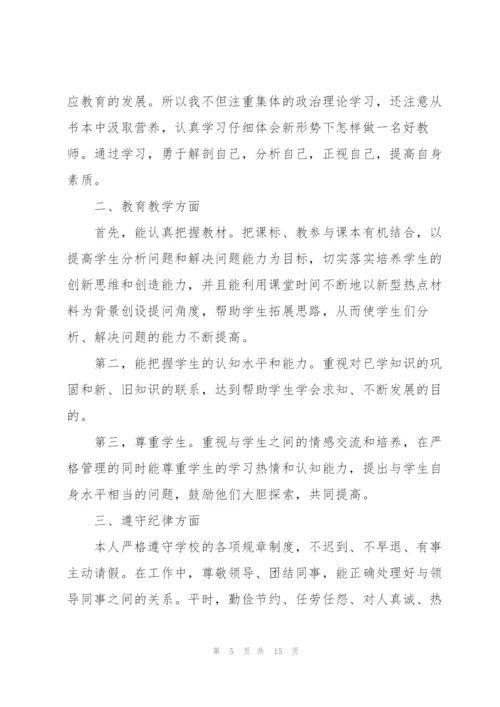 应教育的发展。所以我不但注重集体的政治理论学习，还注意从书本中汲取营养，认真学习仔细体会新形势下怎样做一名好教师。通过学习，勇于解剖自己，分析自己，正视自己，提高自身素质。

二、教育教学方面

首先，能认真把握教材。把课标、教参与课本有机结合，以提高学生分析问题和解决问题能力为目标，切实落实培养学生的创新思维和创造能力，并且能利用课堂时间不断地以新型热点材料为背景创设提问角度，帮助学生拓展思路，从而使学生们分析、解决问题的能力不断提高。

第二，能把握学生的认知水平和能力。重视对已学知识的巩固和新、旧知识的联系，达到帮助学生学会求知、不断发展的目的。

第三，尊重学生。重视与学生之间的情感交流和培养，在严格管理的同时能尊重学生的学习热情和认知能力，提出与学生自身水平相当的问题，鼓励他们大胆探索，共同提高。

三、遵守纪律方面

本人严格遵守学校的各项规章制度，不迟到、不早退、有事主动请假。在工作中，尊敬领导、团结同事，能正确处理好与领导同事之间的关系。平时，勤俭节约、任劳任怨、对人真诚、热

第 5 页 共 15 页